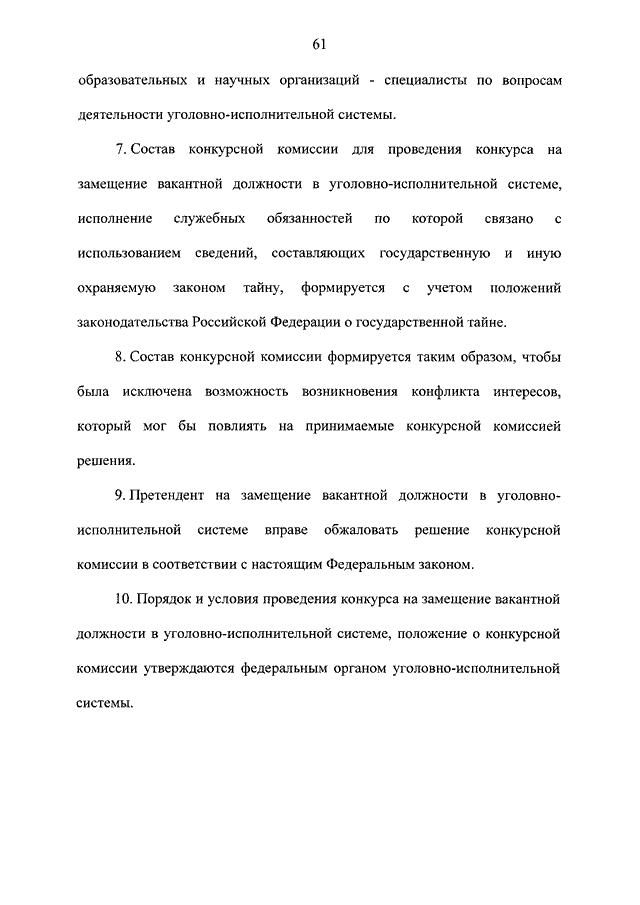 61

образовательных и научных организаций - специалисты по вопросам деятельности уголовно-исполнительной системы.

7. Состав конкурсной комиссии для проведения конкурса на замещение вакантной должности в уголовно-исполнительной системе, исполнение служебных обязанностей по которой связано с использованием сведений, составляющих государственную и иную охраняемую законом тайну, формируется с учетом положений законодательства Российской Федерации о государственной тайне.

8. Состав конкурсной комиссии формируется таким образом, чтобы была исключена возможность возникновения конфликта интересов, который мог бы повлиять на принимаемые конкурсной комиссией решения.

9. Претендент на замещение вакантной должности в уголовно-исполнительной системе вправе обжаловать решение конкурсной комиссии в соответствии с настоящим Федеральным законом.

10. Порядок и условия проведения конкурса на замещение вакантной должности в уголовно-исполнительной системе, положение о конкурсной комиссии утверждаются федеральным органом уголовно-исполнительной системы.